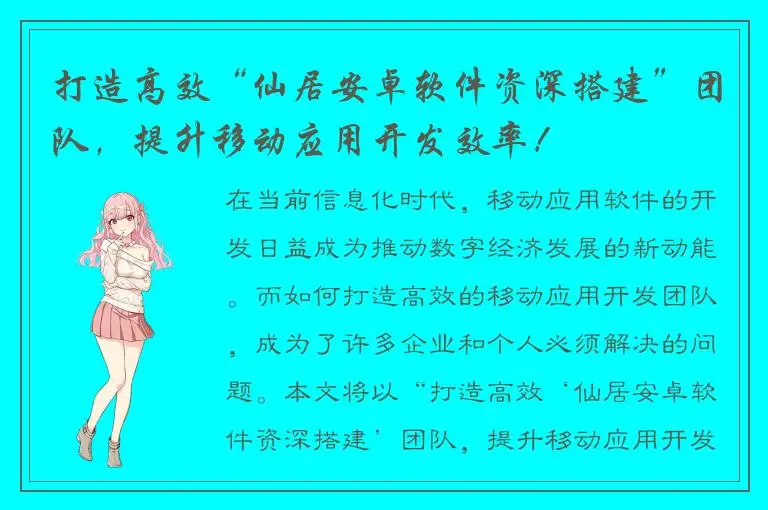 打造高效“仙居安卓软件资深搭建”团队，提升移动应用开发效率！

在当前信息化时代，移动应用软件的开发日益成为推动数字经济发展的新动能。而如何打造高效的移动应用开发团队，成为了许多企业和个人必须解决的问题。本文将以“打造高效‘仙居安卓软件资深搭建’团队，提升移动应用开发